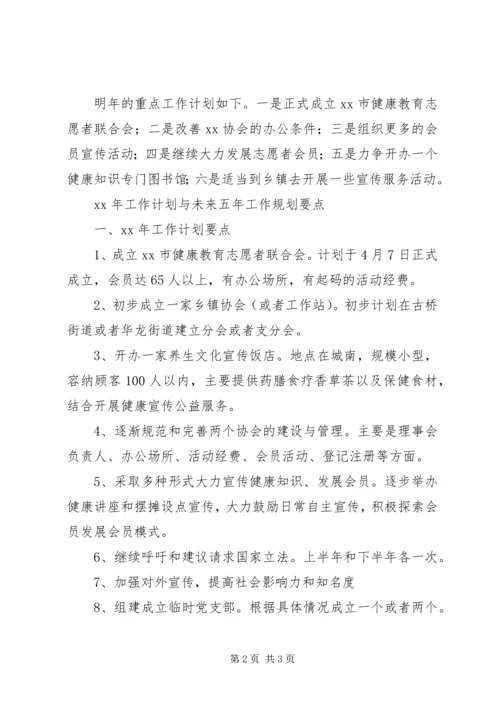 明年的重点工作计划如下。一是正式成立 xx 市健康教育志愿者联合会；二是改善 xx 协会的办公条件；三是组织更多的会员宣传活动；四是继续大力发展志愿者会员；五是力争开办一个健康知识专门图书馆；六是适当到乡镇去开展一些宣传服务活动。

xx 年工作计划与未来五年工作规划要点

一、xx 年工作计划要点

1、成立 xx 市健康教育志愿者联合会。计划于 4 月 7 日正式成立，会员达 65 人以上，有办公场所，有起码的活动经费。

2、初步成立一家乡镇协会（或者工作站）。初步计划在古桥街道或者华龙街道建立分会或者支分会。

3、开办一家养生文化宣传饭店。地点在城南，规模小型，容纳顾客 100 人以内，主要提供药膳食疗香草茶以及保健食材，结合开展健康宣传公益服务。

4、逐渐规范和完善两个协会的建设与管理。主要是理事会负责人、办公场所、活动经费、会员活动、登记注册等方面。

5、采取多种形式大力宣传健康知识、发展会员。逐步举办健康讲座和摆摊设点宣传，大力鼓励日常自主宣传，积极探索会员发展会员模式。

6、继续呼吁和建议请求国家立法。上半年和下半年各一次。

7、加强对外宣传，提高社会影响力和知名度

8、组建成立临时党支部。根据具体情况成立一个或者两个。

第 2 页 共 3 页